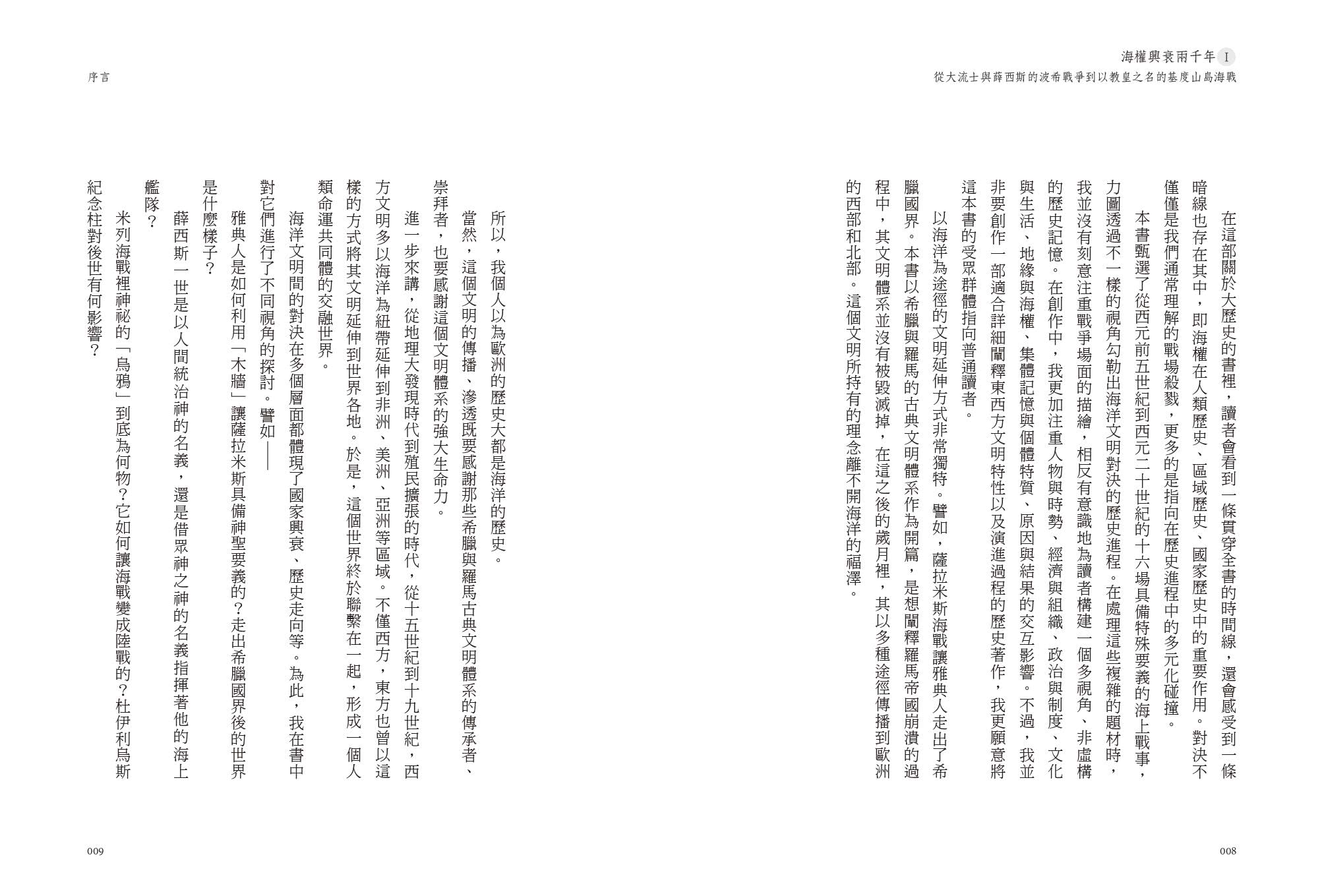 海權興衰兩千年 I
從大流士與薛西斯的波希戰爭到以教皇之名的基度山島海戰

在這部關於大歷史的書裡，讀者會看到一條貫穿全書的時間線，還會感受到一條暗線也存在其中，即海權在人類歷史、區域歷史、國家歷史中的重要作用。對決不僅僅是我們通常理解的戰場殺戮，更多的是指向在歷史進程中的多元化碰撞。

本書甄選了從西元前五世紀到西元二十世紀的十六場具備特殊要義的海上戰事，力圖透過不一樣的視角勾勒出海洋文明對決的歷史進程。在處理這些複雜的題材時，我並沒有刻意注重戰爭場面的描繪，相反有意識地為讀者構建一個多視角、非虛構的歷史記憶。在創作中，我更加注重人物與時勢、經濟與組織、政治與制度、文化與生活、地緣與海權、集體記憶與個體特質、原因與結果的交互影響。不過，我並非要創作一部適合詳細闡釋東西方文明特性以及演進過程的歷史著作，我更願意將這本書的受眾群體指向普通讀者。

以海洋為途徑的文明延伸方式非常獨特。譬如，薩拉米斯海戰讓雅典人走出了希臘國界。本書以希臘與羅馬的古典文明體系作為開篇，是想闡釋羅馬帝國崩潰的過程中，其文明體系並沒有被毀滅掉，在這之後的歲月裡，其以多種途徑傳播到歐洲的西部和北部。這個文明所持有的理念離不開海洋的福澤。

008

序言

所以，我個人以為歐洲的歷史大都是海洋的歷史。

當然，這個文明的傳播、滲透既要感謝那些希臘與羅馬古典文明體系的傳承者、崇拜者，也要感謝這個文明體系的強大生命力。

進一步來講，從地理大發現時代到殖民擴張的時代，從十五世紀到十九世紀，西方文明多以海洋為紐帶延伸到非洲、美洲、亞洲等區域。不僅西方，東方也曾以這樣的方式將其文明延伸到世界各地。於是，這個世界終於聯繫在一起，形成一個人類命運共同體的交融世界。

海洋文明間的對決在多個層面都體現了國家興衰、歷史走向等。為此，我在書中對它們進行了不同視角的探討。譬如——

雅典人是如何利用「木牆」讓薩拉米斯具備神聖要義的？走出希臘國界後的世界是什麼樣子？

薛西斯一世是以人間統治神的名義，還是借眾神之神的名義指揮著他的海上艦隊？

米列海戰裡神祕的「烏鴉」到底為何物？它如何讓海戰變成陸戰的？杜伊利烏斯紀念柱對後世有何影響？

009